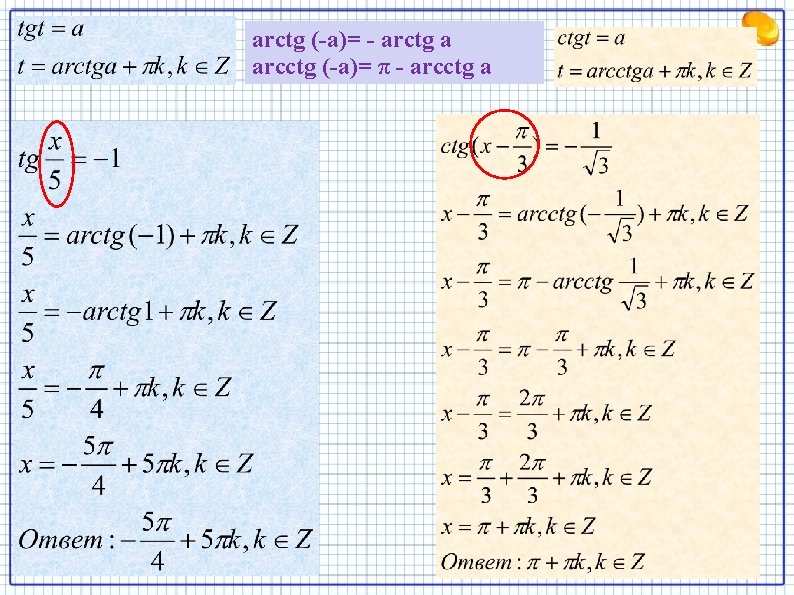 $tgt = a$
$t = arctga + \pi k, k \in Z$

arctg (-a)= - arctg a
arcctg (-a)= π - arcctg a

$ctgt = a$
$t = arcctga + \pi k, k \in Z$

$tg\frac{x}{5} = -1$
$\frac{x}{5} = arctg(-1) + \pi k, k \in Z$
$\frac{x}{5} = -arctg1 + \pi k, k \in Z$
$\frac{x}{5} = -\frac{\pi}{4} + \pi k, k \in Z$
$x = -\frac{5\pi}{4} + 5\pi k, k \in Z$
$Ответ: -\frac{5\pi}{4} + 5\pi k, k \in Z$

$ctg(x - \frac{\pi}{3}) = -\frac{1}{\sqrt{3}}$
$x - \frac{\pi}{3} = arcctg(-\frac{1}{\sqrt{3}}) + \pi k, k \in Z$
$x - \frac{\pi}{3} = \pi - arcctg\frac{1}{\sqrt{3}} + \pi k, k \in Z$
$x - \frac{\pi}{3} = \pi - \frac{\pi}{3} + \pi k, k \in Z$
$x - \frac{\pi}{3} = \frac{2\pi}{3} + \pi k, k \in Z$
$x = \frac{\pi}{3} + \frac{2\pi}{3} + \pi k, k \in Z$
$x = \pi + \pi k, k \in Z$
$Ответ: \pi + \pi k, k \in Z$